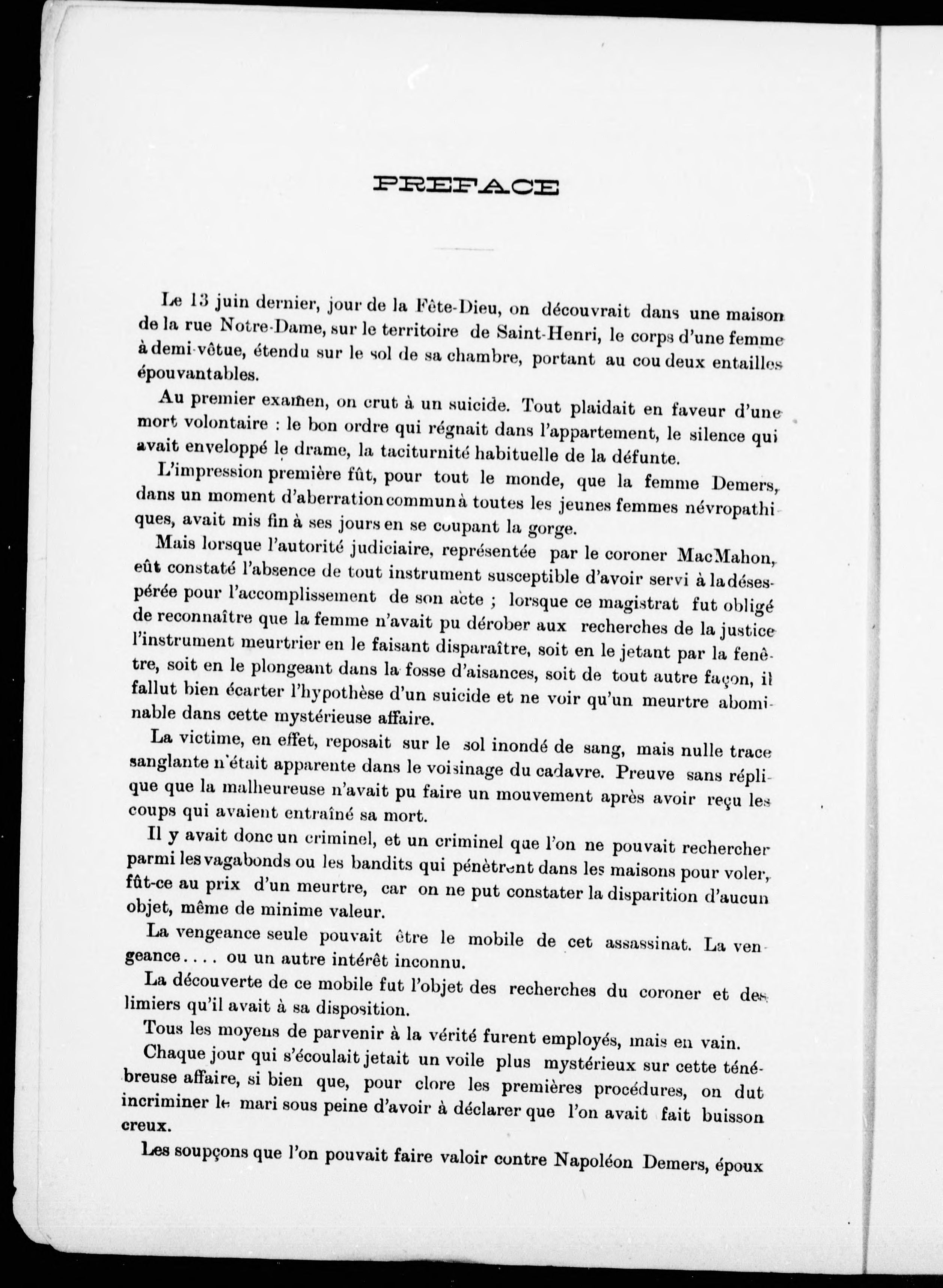 PREFACE

Le 13 juin dernier, jour de la Fête-Dieu, on découvrait dans une maison de la rue Notre-Dame, sur le territoire de Saint-Henri, le corps d'une femme à demi-vêtue, étendu sur le sol de sa chambre, portant au cou deux entailles épouvantables.

Au premier examen, on crut à un suicide. Tout plaidait en faveur d'une mort volontaire : le bon ordre qui régnait dans l'appartement, le silence qui avait enveloppé le drame, la taciturnité habituelle de la défunte.

L'impression première fût, pour tout le monde, que la femme Demers, dans un moment d'aberration commun à toutes les jeunes femmes névropathiques, avait mis fin à ses jours en se coupant la gorge.

Mais lorsque l'autorité judiciaire, représentée par le coroner MacMahon, eût constaté l'absence de tout instrument susceptible d'avoir servi à la désespérée pour l'accomplissement de son acte ; lorsque ce magistrat fut obligé de reconnaître que la femme n'avait pu dérober aux recherches de la justice l'instrument meurtrier en le faisant disparaître, soit en le jetant par la fenêtre, soit en le plongeant dans la fosse d'aisances, soit de tout autre façon, il fallut bien écarter l'hypothèse d'un suicide et ne voir qu'un meurtre abominable dans cette mystérieuse affaire.

La victime, en effet, reposait sur le sol inondé de sang, mais nulle trace sanglante n'était apparente dans le voisinage du cadavre. Preuve sans réplique que la malheureuse n'avait pu faire un mouvement après avoir reçu les coups qui avaient entraîné sa mort.

Il y avait donc un criminel, et un criminel que l'on ne pouvait rechercher parmi les vagabonds ou les bandits qui pénètrent dans les maisons pour voler, fût-ce au prix d'un meurtre, car on ne put constater la disparition d'aucun objet, même de minime valeur.

La vengeance seule pouvait être le mobile de cet assassinat. La vengeance.... ou un autre intérêt inconnu.

La découverte de ce mobile fut l'objet des recherches du coroner et des limiers qu'il avait à sa disposition.

Tous les moyens de parvenir à la vérité furent employés, mais en vain.

Chaque jour qui s'écoulait jetait un voile plus mystérieux sur cette ténébreuse affaire, si bien que, pour clore les premières procédures, on dut incriminer le mari sous peine d'avoir à déclarer que l'on avait fait buisson creux.

Les soupçons que l'on pouvait faire valoir contre Napoléon Demers, époux